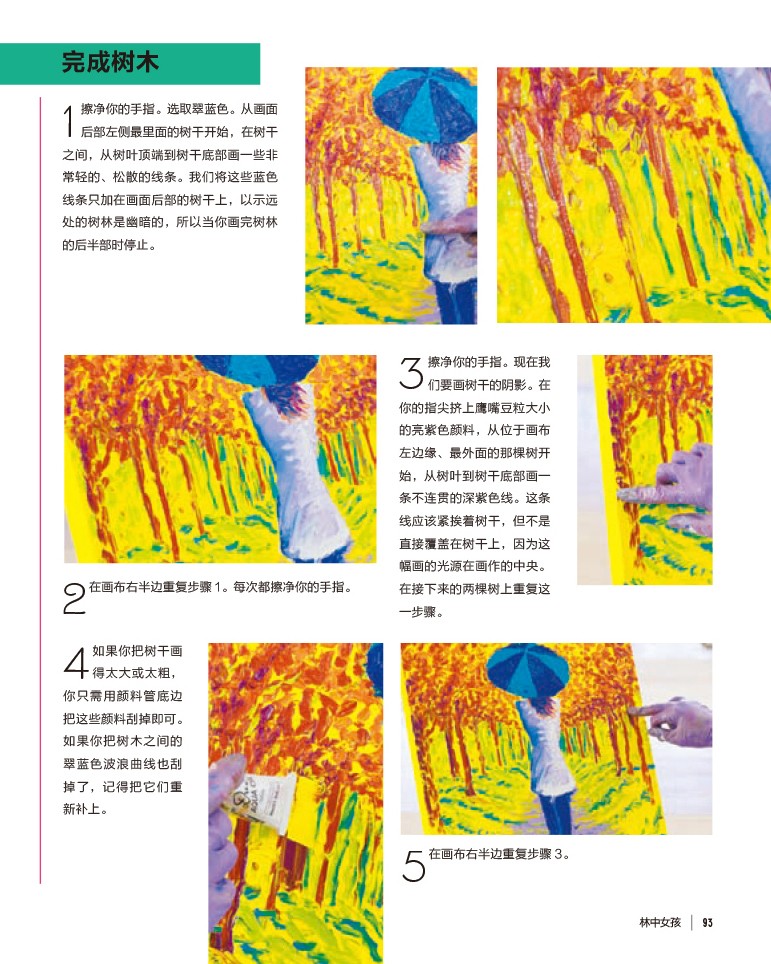 完成树木

1 擦净你的手指。选取翠蓝色。从画面后部左侧最里面的树干开始，在树干之间，从树叶顶端到树干底部画一些非常轻的、松散的线条。我们将这些蓝色线条只加在画面后部的树干上，以示远处的树林是幽暗的，所以当你画完树林的后半部时停止。

2 在画布右半边重复步骤 1。每次都擦净你的手指。

3 擦净你的手指。现在我们要画树干的阴影。在你的指尖挤上鹰嘴豆粒大小的亮紫色颜料，从位于画布左边缘、最外面的那棵树开始，从树叶到树干底部画一条不连贯的深紫色线。这条线应该紧挨着树干，但不是直接覆盖在树干上，因为这幅画的光源在画作的中央。在接下来的两棵树上重复这一步骤。

4 如果你把树干画得太大或太粗，你只需用颜料管底边把这些颜料刮掉即可。如果你把树木之间的翠蓝色波浪曲线也刮掉了，记得把它们重新补上。

5 在画布右半边重复步骤 3。

林中女孩 | 93